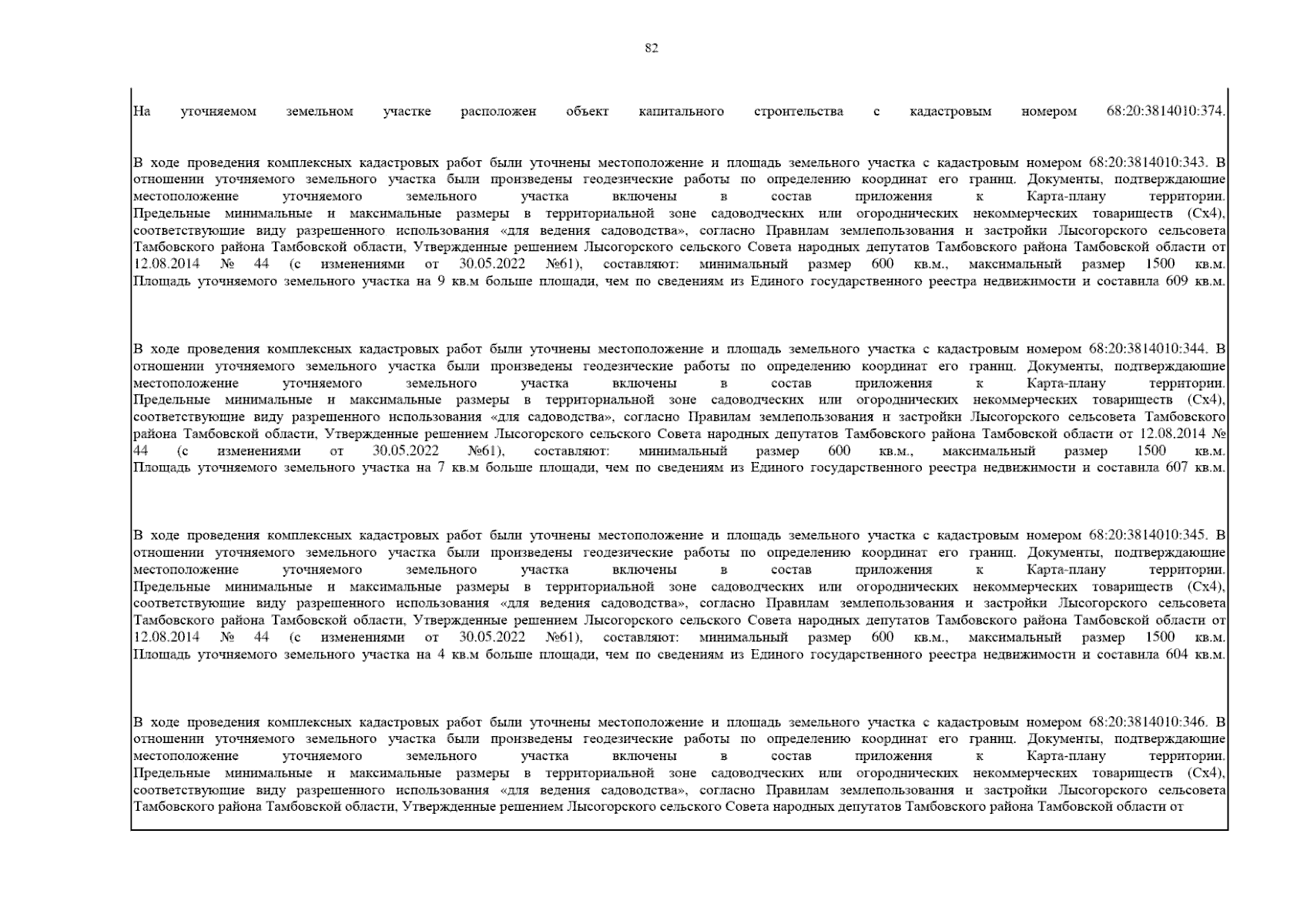 82

На уточняемом земельном участке расположен объект капитального строительства с кадастровым номером 68:20:3814010:374.

В ходе проведения комплексных кадастровых работ были уточнены местоположение и площадь земельного участка с кадастровым номером 68:20:3814010:343. В отношении уточняемого земельного участка были произведены геодезические работы по определению координат его границ. Документы, подтверждающие местоположение уточняемого земельного участка включены в состав приложения к Карта-плану территории. Предельные минимальные и максимальные размеры в территориальной зоне садоводческих или огороднических некоммерческих товариществ (Сх4), соответствующие виду разрешенного использования «для ведения садоводства», согласно Правилам землепользования и застройки Лысогорского сельсовета Тамбовского района Тамбовской области, Утвержденные решением Лысогорского сельского Совета народных депутатов Тамбовского района Тамбовской области от 12.08.2014 № 44 (с изменениями от 30.05.2022 №61), составляют: минимальный размер 600 кв.м., максимальный размер 1500 кв.м. Площадь уточняемого земельного участка на 9 кв.м больше площади, чем по сведениям из Единого государственного реестра недвижимости и составила 609 кв.м.

В ходе проведения комплексных кадастровых работ были уточнены местоположение и площадь земельного участка с кадастровым номером 68:20:3814010:344. В отношении уточняемого земельного участка были произведены геодезические работы по определению координат его границ. Документы, подтверждающие местоположение уточняемого земельного участка включены в состав приложения к Карта-плану территории. Предельные минимальные и максимальные размеры в территориальной зоне садоводческих или огороднических некоммерческих товариществ (Сх4), соответствующие виду разрешенного использования «для садоводства», согласно Правилам землепользования и застройки Лысогорского сельсовета Тамбовского района Тамбовской области, Утвержденные решением Лысогорского сельского Совета народных депутатов Тамбовского района Тамбовской области от 12.08.2014 № 44 (с изменениями от 30.05.2022 №61), составляют: минимальный размер 600 кв.м., максимальный размер 1500 кв.м. Площадь уточняемого земельного участка на 7 кв.м больше площади, чем по сведениям из Единого государственного реестра недвижимости и составила 607 кв.м.

В ходе проведения комплексных кадастровых работ были уточнены местоположение и площадь земельного участка с кадастровым номером 68:20:3814010:345. В отношении уточняемого земельного участка были произведены геодезические работы по определению координат его границ. Документы, подтверждающие местоположение уточняемого земельного участка включены в состав приложения к Карта-плану территории. Предельные минимальные и максимальные размеры в территориальной зоне садоводческих или огороднических некоммерческих товариществ (Сх4), соответствующие виду разрешенного использования «для ведения садоводства», согласно Правилам землепользования и застройки Лысогорского сельсовета Тамбовского района Тамбовской области, Утвержденные решением Лысогорского сельского Совета народных депутатов Тамбовского района Тамбовской области от 12.08.2014 № 44 (с изменениями от 30.05.2022 №61), составляют: минимальный размер 600 кв.м., максимальный размер 1500 кв.м. Площадь уточняемого земельного участка на 4 кв.м больше площади, чем по сведениям из Единого государственного реестра недвижимости и составила 604 кв.м.

В ходе проведения комплексных кадастровых работ были уточнены местоположение и площадь земельного участка с кадастровым номером 68:20:3814010:346. В отношении уточняемого земельного участка были произведены геодезические работы по определению координат его границ. Документы, подтверждающие местоположение уточняемого земельного участка включены в состав приложения к Карта-плану территории. Предельные минимальные и максимальные размеры в территориальной зоне садоводческих или огороднических некоммерческих товариществ (Сх4), соответствующие виду разрешенного использования «для ведения садоводства», согласно Правилам землепользования и застройки Лысогорского сельсовета Тамбовского района Тамбовской области, Утвержденные решением Лысогорского сельского Совета народных депутатов Тамбовского района Тамбовской области от